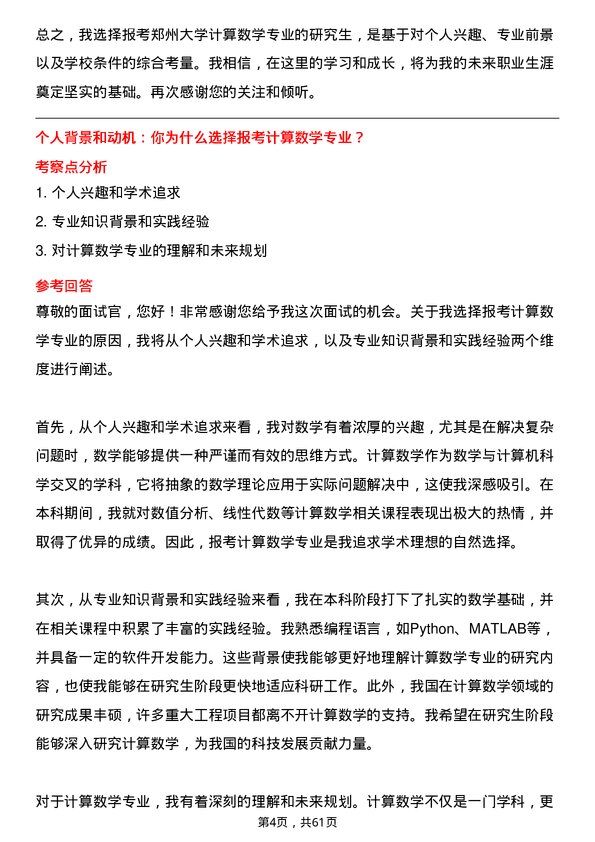 总之，我选择报考郑州大学计算数学专业的研究生，是基于对个人兴趣、专业前景以及学校条件的综合考量。我相信，在这里的学习和成长，将为我的未来职业生涯奠定坚实的基础。再次感谢您的关注和倾听。

个人背景和动机：你为什么选择报考计算数学专业？

考察点分析

1. 个人兴趣和学术追求

2. 专业知识背景和实践经验

3. 对计算数学专业的理解和未来规划

参考回答

尊敬的面试官，您好！非常感谢您给予我这次面试的机会。关于我选择报考计算数学专业的原因，我将从个人兴趣和学术追求，以及专业知识背景和实践经验两个维度进行阐述。

首先，从个人兴趣和学术追求来看，我对数学有着浓厚的兴趣，尤其是在解决复杂问题时，数学能够提供一种严谨而有效的思维方式。计算数学作为数学与计算机科学交叉的学科，它将抽象的数学理论应用于实际问题解决中，这使我深感吸引。在本科期间，我就对数值分析、线性代数等计算数学相关课程表现出极大的热情，并取得了优异的成绩。因此，报考计算数学专业是我追求学术理想的自然选择。

其次，从专业知识背景和实践经验来看，我在本科阶段打下了扎实的数学基础，并在相关课程中积累了丰富的实践经验。我熟悉编程语言，如Python、MATLAB等，并具备一定的软件开发能力。这些背景使我能够更好地理解计算数学专业的研究内容，也使我能够在研究生阶段更快地适应科研工作。此外，我国在计算数学领域的研究成果丰硕，许多重大工程项目都离不开计算数学的支持。我希望在研究生阶段能够深入研究计算数学，为我国的科技发展贡献力量。

对于计算数学专业，我有着深刻的理解和未来规划。计算数学不仅是一门学科，更

第4页，共61页